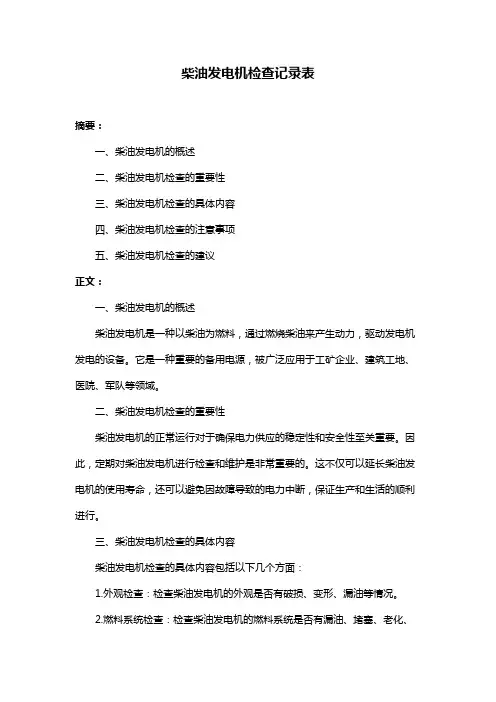 柴油发电机检查记录表

摘要：

一、柴油发电机的概述

二、柴油发电机检查的重要性

三、柴油发电机检查的具体内容

四、柴油发电机检查的注意事项

五、柴油发电机检查的建议

正文：

一、柴油发电机的概述

柴油发电机是一种以柴油为燃料，通过燃烧柴油来产生动力，驱动发电机发电的设备。它是一种重要的备用电源，被广泛应用于工矿企业、建筑工地、医院、军队等领域。

二、柴油发电机检查的重要性

柴油发电机的正常运行对于确保电力供应的稳定性和安全性至关重要。因此，定期对柴油发电机进行检查和维护是非常重要的。这不仅可以延长柴油发电机的使用寿命，还可以避免因故障导致的电力中断，保证生产和生活的顺利进行。

三、柴油发电机检查的具体内容

柴油发电机检查的具体内容包括以下几个方面：

1.外观检查：检查柴油发电机的外观是否有破损、变形、漏油等情况。

2.燃料系统检查：检查柴油发电机的燃料系统是否有漏油、堵塞、老化、